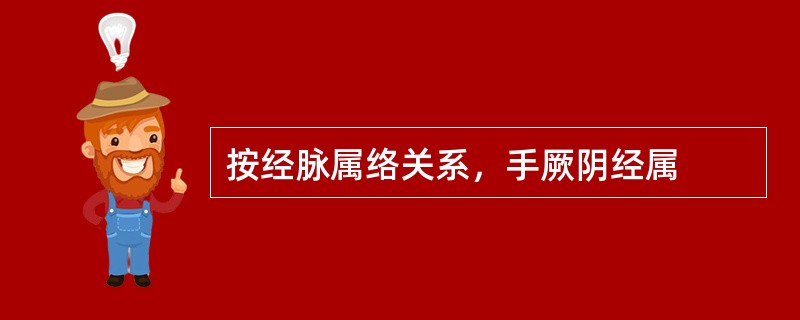 按经脉属络关系，手厥阴经属